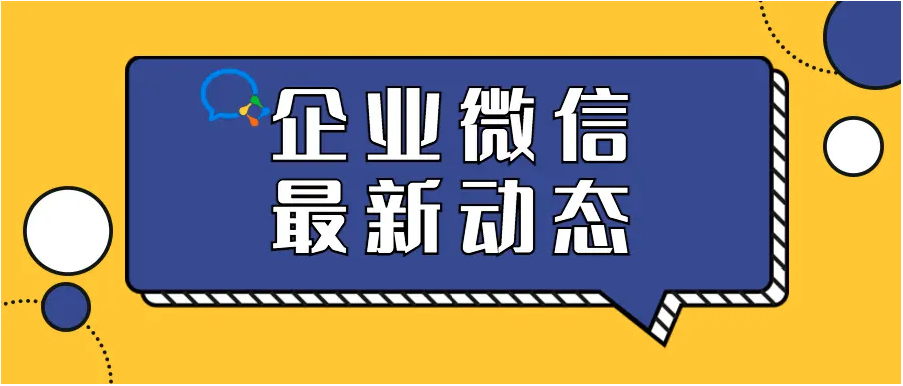 企业微信
最新动态